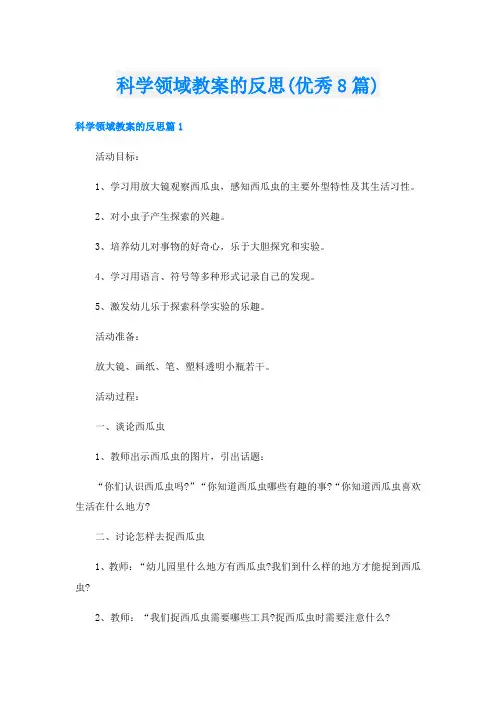 科学领域教案的反思(优秀8篇)

科学领域教案的反思篇1

活动目标：

1、学习用放大镜观察西瓜虫，感知西瓜虫的主要外型特性及其生活习性。

2、对小虫子产生探索的兴趣。

3、培养幼儿对事物的好奇心，乐于大胆探究和实验。

4、学习用语言、符号等多种形式记录自己的发现。

5、激发幼儿乐于探索科学实验的乐趣。

活动准备：

放大镜、画纸、笔、塑料透明小瓶若干。

活动过程：

一、谈论西瓜虫

1、教师出示西瓜虫的图片，引出话题：

“你们认识西瓜虫吗?”“你知道西瓜虫哪些有趣的事?“你知道西瓜虫喜欢生活在什么地方?

二、讨论怎样去捉西瓜虫

1、教师：“幼儿园里什么地方有西瓜虫?我们到什么样的地方才能捉到西瓜虫?

2、教师：“我们捉西瓜虫需要哪些工具?捉西瓜虫时需要注意什么?